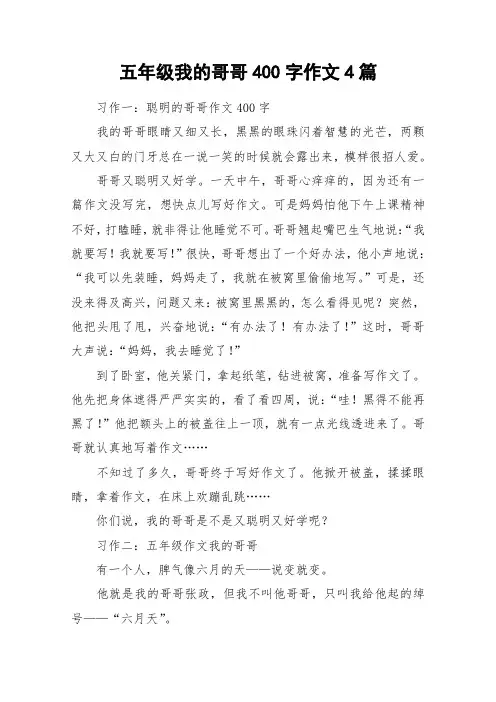 五年级我的哥哥400字作文4篇

习作一：聪明的哥哥作文400字

我的哥哥眼睛又细又长，黑黑的眼珠闪着智慧的光芒，两颗又大又白的门牙总在一说一笑的时候就会露出来，模样很招人爱。

哥哥又聪明又好学。一天中午，哥哥心痒痒的，因为还有一篇作文没写完，想快点儿写好作文。可是妈妈怕他下午上课精神不好，打瞌睡，就非得让他睡觉不可。哥哥翘起嘴巴生气地说：“我就要写！我就要写！”很快，哥哥想出了一个好办法，他小声地说：“我可以先装睡，妈妈走了，我就在被窝里偷偷地写。”可是，还没来得及高兴，问题又来：被窝里黑黑的，怎么看得见呢？突然，他把头甩了甩，兴奋地说：“有办法了！有办法了！”这时，哥哥大声说：“妈妈，我去睡觉了！”

到了卧室，他关紧门，拿起纸笔，钻进被窝，准备写作文了。他先把身体遮得严严实实的，看了看四周，说：“哇！黑得不能再黑了！”他把额头上的被盖往上一顶，就有一点光线透进来了。哥哥就认真地写着作文……

不知过了多久，哥哥终于写好作文了。他掀开被盖，揉揉眼睛，拿着作文，在床上欢蹦乱跳……

你们说，我的哥哥是不是又聪明又好学呢？

习作二：五年级作文我的哥哥

有一个人，脾气像六月的天——说变就变。

他就是我的哥哥张政，但我不叫他哥哥，只叫我给他起的绰号——“六月天”。